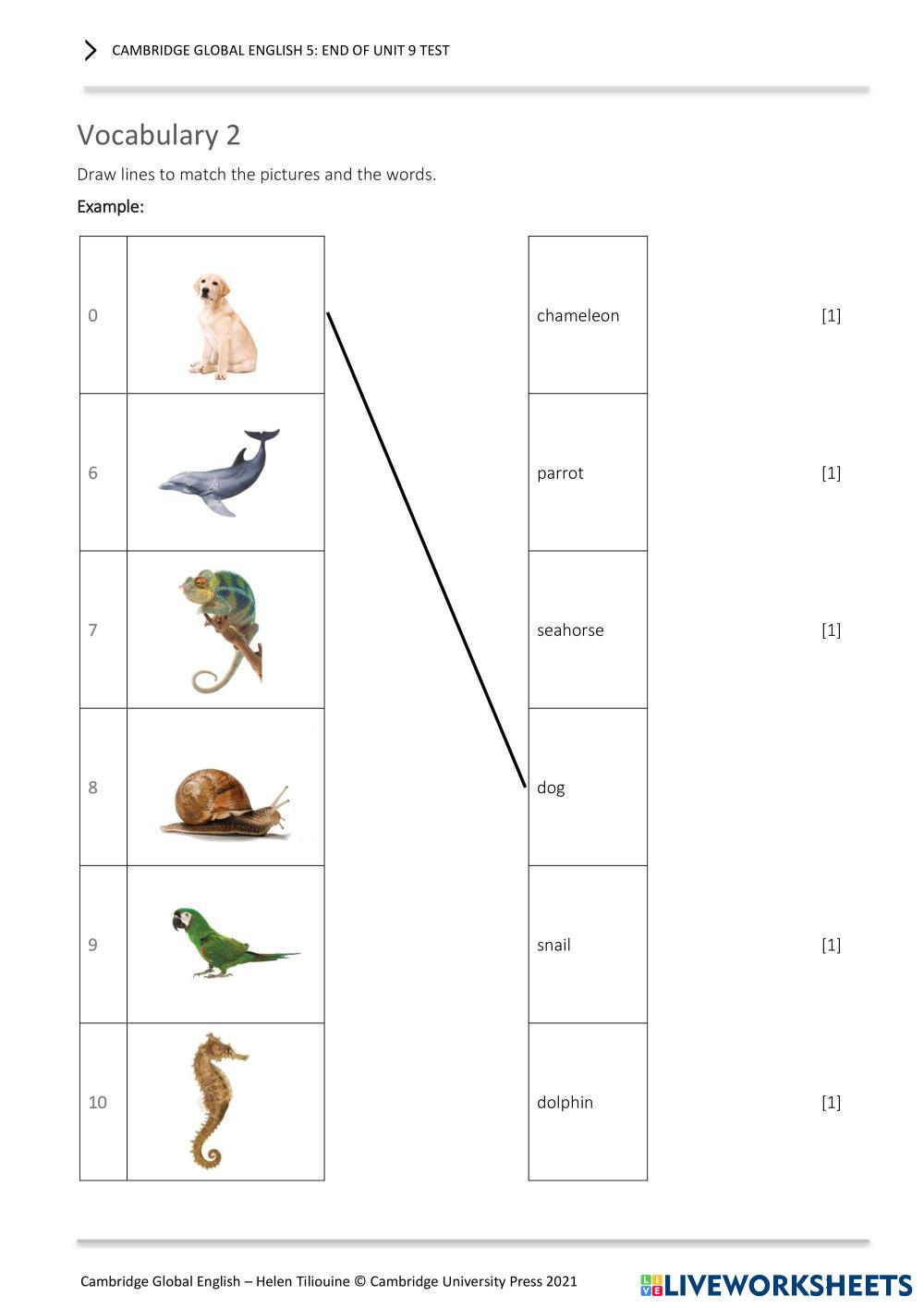 CAMBRIDGE GLOBAL ENGLISH 5: END OF UNIT 9 TEST

Vocabulary 2

Draw lines to match the pictures and the words.

Example:

0

6

7

8

9

10

chameleon [1]

parrot [1]

seahorse [1]

dog

snail [1]

dolphin [1]

Cambridge Global English – Helen Tiliouine © Cambridge University Press 2021

LIVEWORKSHEETS